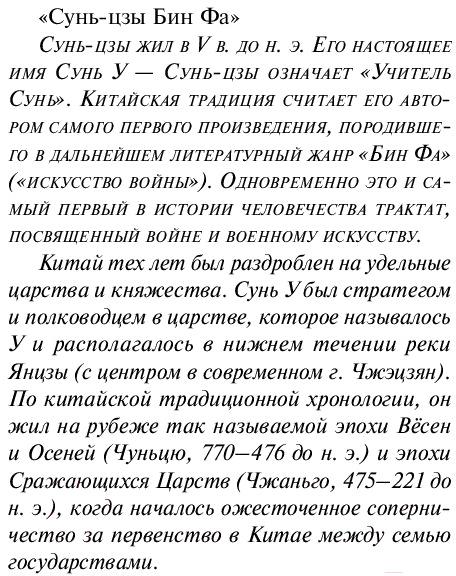 «Сунь-цзы Бин Фа»

Сунь-цзы жил в V в. до н. э. Его настоящее имя Сунь У — Сунь-цзы означает «Учитель Сунь». Китайская традиция считает его автором самого первого произведения, породившего в дальнейшем литературный жанр «Бин Фа» («искусство войны»). Одновременно это и самый первый в истории человечества трактат, посвященный войне и военному искусству.

Китай тех лет был раздроблен на удельные царства и княжества. Сунь У был стратегом и полководцем в царстве, которое называлось У и располагалось в нижнем течении реки Янцзы (с центром в современном г. Чжэцзян). По китайской традиционной хронологии, он жил на рубеже так называемой эпохи Вёсен и Осеней (Чуньцю, 770—476 до н. э.) и эпохи Сражающихся Царств (Чжаньго, 475—221 до н. э.), когда началось ожесточенное соперничество за первенство в Китае между семью государствами.